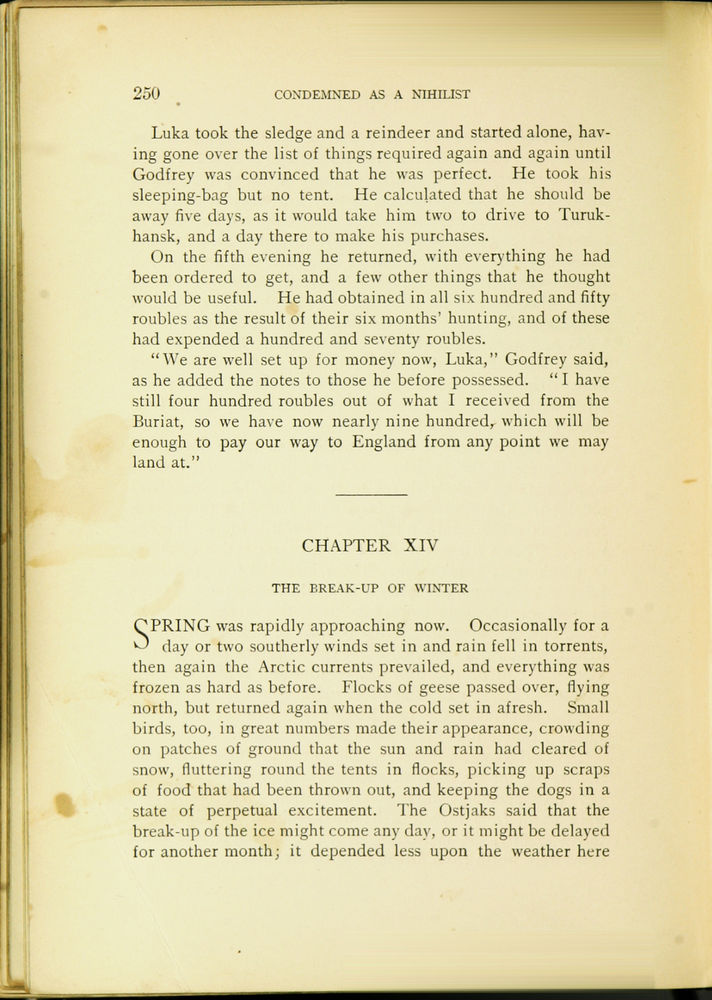 250 CONDEMNED AS A NIHILIST

Luka took the sledge and a reindeer and started alone, having gone over the list of things required again and again until Godfrey was convinced that he was perfect. He took his sleeping-bag but no tent. He calculated that he should be away five days, as it would take him two to drive to Turukhansk, and a day there to make his purchases.

On the fifth evening he returned, with everything he had been ordered to get, and a few other things that he thought would be useful. He had obtained in all six hundred and fifty roubles as the result of their six months' hunting, and of these had expended a hundred and seventy roubles.

"We are well set up for money now, Luka," Godfrey said, as he added the notes to those he before possessed. "I have still four hundred roubles out of what I received from the Buriat, so we have now nearly nine hundred, which will be enough to pay our way to England from any point we may land at."

CHAPTER XIV

THE BREAK-UP OF WINTER

SPRING was rapidly approaching now. Occasionally for a day or two southerly winds set in and rain fell in torrents, then again the Arctic currents prevailed, and everything was frozen as hard as before. Flocks of geese passed over, flying north, but returned again when the cold set in afresh. Small birds, too, in great numbers made their appearance, crowding on patches of ground that the sun and rain had cleared of snow, fluttering round the tents in flocks, picking up scraps of food that had been thrown out, and keeping the dogs in a state of perpetual excitement. The Ostjaks said that the break-up of the ice might come any day, or it might be delayed for another month; it depended less upon the weather here